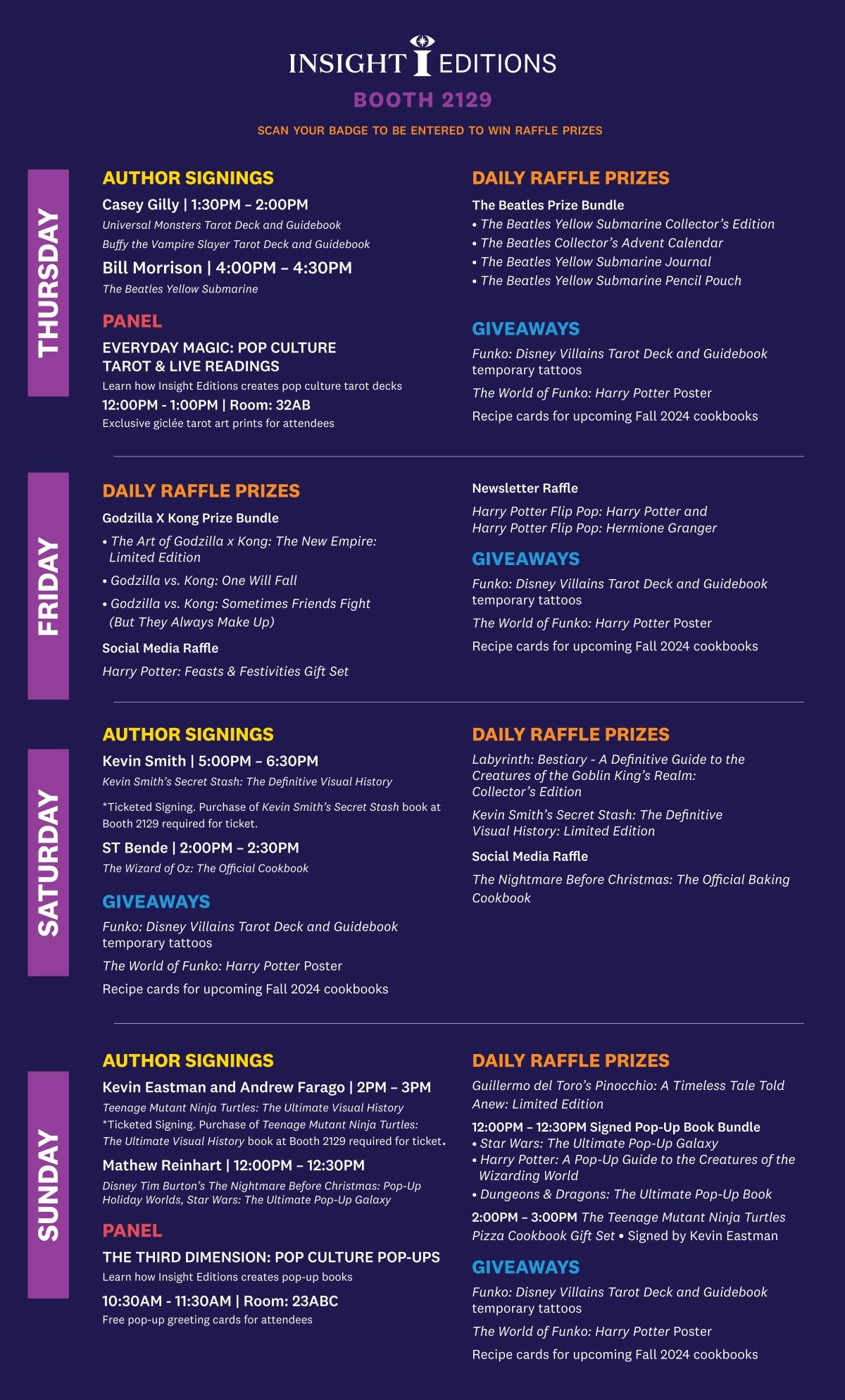 INSIGHT EDITIONS

BOOTH 2129

SCAN YOUR BADGE TO BE ENTERED TO WIN RAFFLE PRIZES

THURSDAY

AUTHOR SIGNINGS

Casey Gilly | 1:30PM – 2:00PM

Universal Monsters Tarot Deck and Guidebook

Buffy the Vampire Slayer Tarot Deck and Guidebook

Bill Morrison | 4:00PM – 4:30PM

The Beatles Yellow Submarine

PANEL

EVERYDAY MAGIC: POP CULTURE TAROT & LIVE READINGS

Learn how Insight Editions creates pop culture tarot decks

12:00PM - 1:00PM | Room: 32AB

Exclusive giclée tarot art prints for attendees

DAILY RAFFLE PRIZES

The Beatles Prize Bundle

• The Beatles Yellow Submarine Collector's Edition
• The Beatles Collector's Advent Calendar
• The Beatles Yellow Submarine Journal
• The Beatles Yellow Submarine Pencil Pouch

GIVEAWAYS

Funko: Disney Villains Tarot Deck and Guidebook temporary tattoos

The World of Funko: Harry Potter Poster

Recipe cards for upcoming Fall 2024 cookbooks

FRIDAY

DAILY RAFFLE PRIZES

Godzilla X Kong Prize Bundle

• The Art of Godzilla x Kong: The New Empire: Limited Edition
• Godzilla vs. Kong: One Will Fall
• Godzilla vs. Kong: Sometimes Friends Fight (But They Always Make Up)

Social Media Raffle

Harry Potter: Feasts & Festivities Gift Set

Newsletter Raffle

Harry Potter Flip Pop: Harry Potter and Harry Potter Flip Pop: Hermione Granger

GIVEAWAYS

Funko: Disney Villains Tarot Deck and Guidebook temporary tattoos

The World of Funko: Harry Potter Poster

Recipe cards for upcoming Fall 2024 cookbooks

SATURDAY

AUTHOR SIGNINGS

Kevin Smith | 5:00PM – 6:30PM

Kevin Smith's Secret Stash: The Definitive Visual History

*Ticketed Signing. Purchase of Kevin Smith's Secret Stash book at Booth 2129 required for ticket.

ST Bende | 2:00PM – 2:30PM

The Wizard of Oz: The Official Cookbook

GIVEAWAYS

Funko: Disney Villains Tarot Deck and Guidebook temporary tattoos

The World of Funko: Harry Potter Poster

Recipe cards for upcoming Fall 2024 cookbooks

DAILY RAFFLE PRIZES

Labyrinth: Bestiary - A Definitive Guide to the Creatures of the Goblin King's Realm: Collector's Edition

Kevin Smith's Secret Stash: The Definitive Visual History: Limited Edition

Social Media Raffle

The Nightmare Before Christmas: The Official Baking Cookbook

SUNDAY

AUTHOR SIGNINGS

Kevin Eastman and Andrew Farago | 2PM – 3PM

Teenage Mutant Ninja Turtles: The Ultimate Visual History
*Ticketed Signing. Purchase of Teenage Mutant Ninja Turtles: The Ultimate Visual History book at Booth 2129 required for ticket.

Mathew Reinhart | 12:00PM – 12:30PM

Disney Tim Burton's The Nightmare Before Christmas: Pop-Up Holiday Worlds, Star Wars: The Ultimate Pop-Up Galaxy

PANEL

THE THIRD DIMENSION: POP CULTURE POP-UPS

Learn how Insight Editions creates pop-up books

10:30AM - 11:30AM | Room: 23ABC

Free pop-up greeting cards for attendees

DAILY RAFFLE PRIZES

Guillermo del Toro's Pinocchio: A Timeless Tale Told Anew: Limited Edition

12:00PM – 12:30PM Signed Pop-Up Book Bundle
• Star Wars: The Ultimate Pop-Up Galaxy
• Harry Potter: A Pop-Up Guide to the Creatures of the Wizarding World
• Dungeons & Dragons: The Ultimate Pop-Up Book

2:00PM – 3:00PM The Teenage Mutant Ninja Turtles Pizza Cookbook Gift Set • Signed by Kevin Eastman

GIVEAWAYS

Funko: Disney Villains Tarot Deck and Guidebook temporary tattoos

The World of Funko: Harry Potter Poster

Recipe cards for upcoming Fall 2024 cookbooks